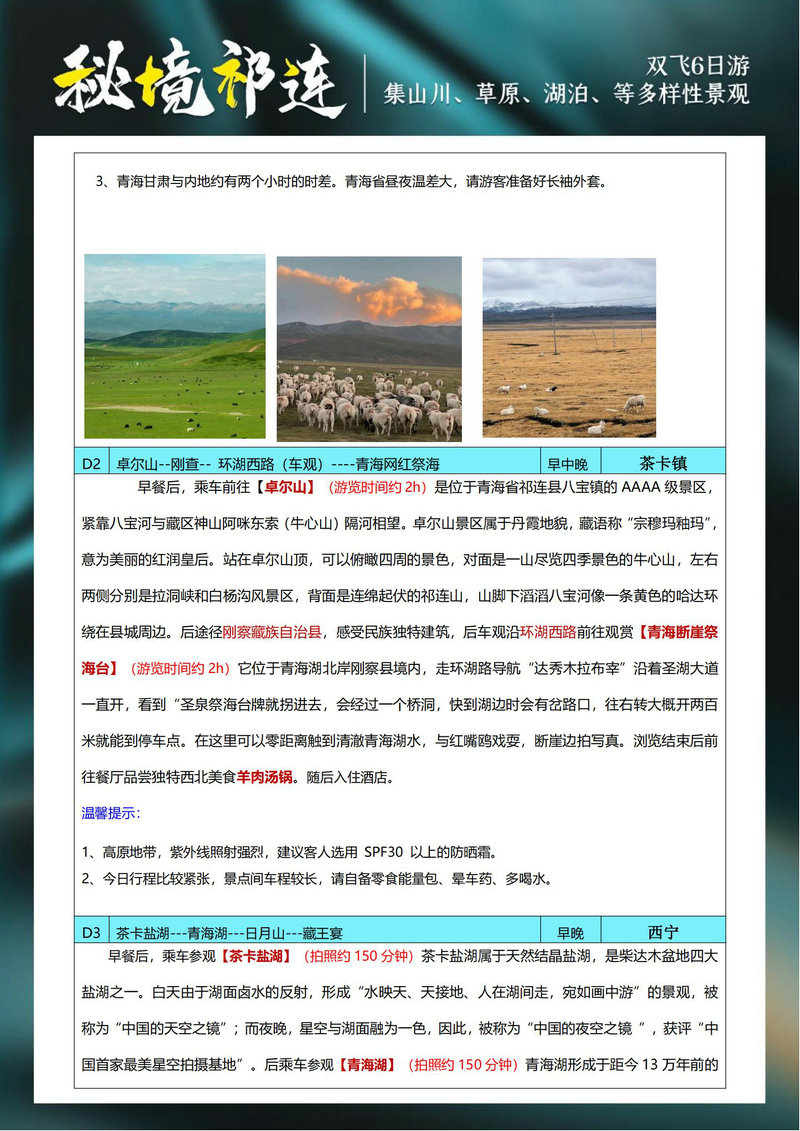 秘境祁连

双飞6日游
集山川、草原、湖泊、等多样性景观

3、青海甘肃与内地约有两个小时的时差。青海省昼夜温差大，请游客准备好长袖外套。

| D2 | 卓尔山--刚查-- 环湖西路（车观）----青海网红祭海 | 早中晚 | 茶卡镇 |
|---|---|---|---|

早餐后，乘车前往【卓尔山】（游览时间约 2h）是位于青海省祁连县八宝镇的 AAAA 级景区，紧靠八宝河与藏区神山阿咪东索（牛心山）隔河相望。卓尔山景区属于丹霞地貌，藏语称“宗穆玛釉玛”，意为美丽的红润皇后。站在卓尔山顶，可以俯瞰四周的景色，对面是一山尽览四季景色的牛心山，左右两侧分别是拉洞峡和白杨沟风景区，背面是连绵起伏的祁连山，山脚下滔滔八宝河像一条黄色的哈达环绕在县城周边。后途径刚察藏族自治县，感受民族独特建筑，后车观沿环湖西路前往观赏【青海断崖祭海台】（游览时间约 2h）它位于青海湖北岸刚察县境内，走环湖路导航“达秀木拉布宰”沿着圣湖大道一直开，看到“圣泉祭海台牌就拐进去，会经过一个桥洞，快到湖边时会有岔路口，往右转大概开两百米就能到停车点。在这里可以零距离触到清澈青海湖水，与红嘴鸥戏耍，断崖边拍写真。浏览结束后前往餐厅品尝独特西北美食羊肉汤锅。随后入住酒店。

温馨提示：

1、高原地带，紫外线照射强烈，建议客人选用 SPF30 以上的防晒霜。
2、今日行程比较紧张，景点间车程较长，请自备零食能量包、晕车药、多喝水。

| D3 | 茶卡盐湖---青海湖---日月山---藏王宴 | 早晚 | 西宁 |
|---|---|---|---|

早餐后，乘车参观【茶卡盐湖】（拍照约 150 分钟）茶卡盐湖属于天然结晶盐湖，是柴达木盆地四大盐湖之一。白天由于湖面卤水的反射，形成“水映天、天接地、人在湖间走，宛如画中游”的景观，被称为“中国的天空之镜”；而夜晚，星空与湖面融为一色，因此，被称为“中国的夜空之镜 ”，获评“中国首家最美星空拍摄基地”。后乘车参观【青海湖】（拍照约 150 分钟）青海湖形成于距今 13 万年前的